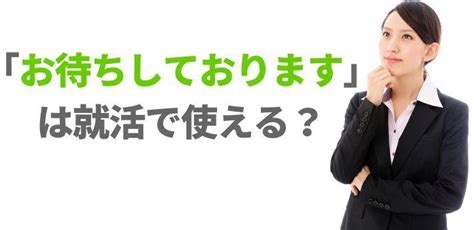 「お待ちしております」
は就活で使える？